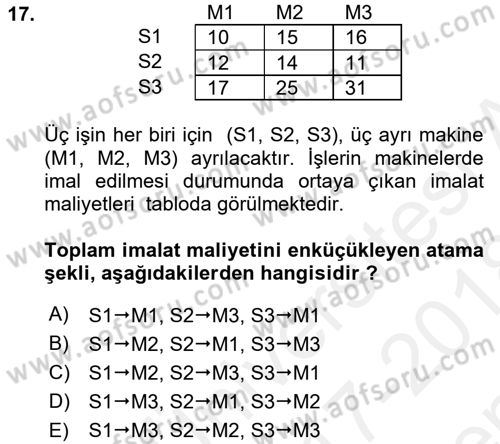 17.

| | M1 | M2 | M3 |
|---|---|---|---|
| S1 | 10 | 15 | 16 |
| S2 | 12 | 14 | 11 |
| S3 | 17 | 25 | 31 |

Üç işin her biri için (S1, S2, S3), üç ayrı makine (M1, M2, M3) ayrılacaktır. İşlerin makinelerde imal edilmesi durumunda ortaya çıkan imalat maliyetleri tabloda görülmektedir.

Toplam imalat maliyetini enküçükleyen atama şekli, aşağıdakilerden hangisidir ?

A) S1→M1, S2→M3, S3→M1
B) S1→M2, S2→M1, S3→M3
C) S1→M2, S2→M3, S3→M1
D) S1→M3, S2→M1, S3→M2
E) S1→M3, S2→M2, S3→M3

www.aofsoru.com